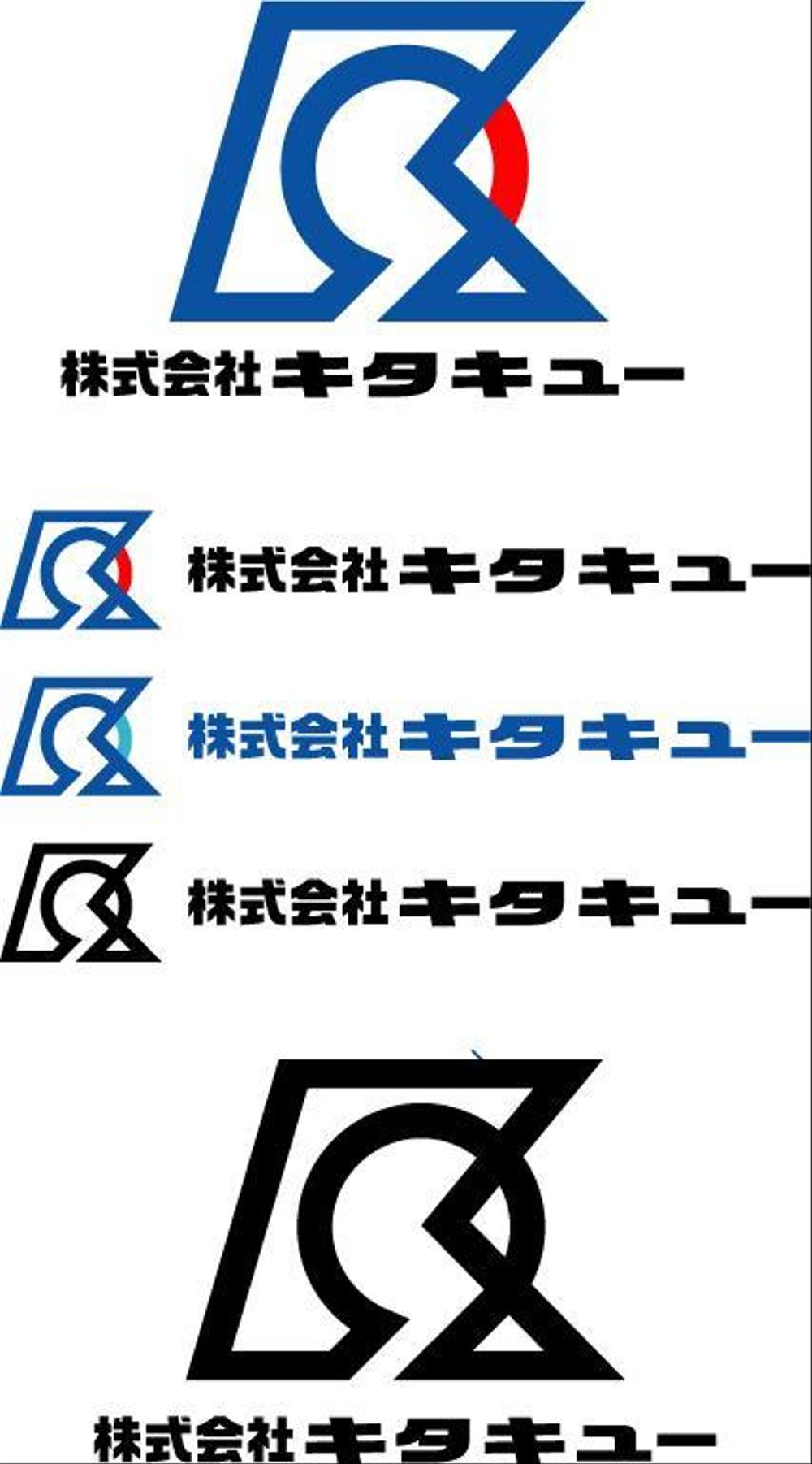 株式会社キタキュー

株式会社キタキュー

株式会社キタキュー

株式会社キタキュー

株式会社キタキュー